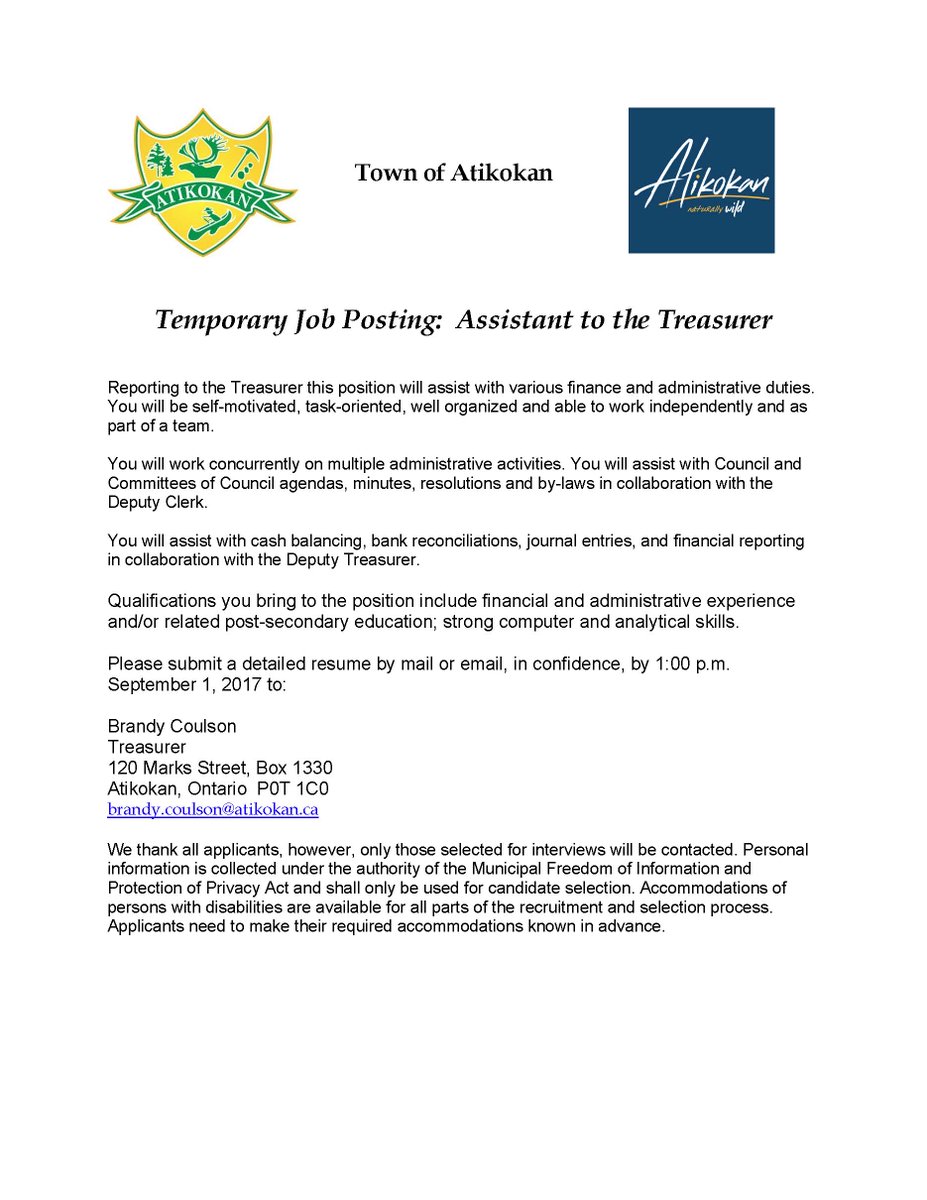 ATIKOKAN

Town of Atikokan

Atikokan naturally wild

Temporary Job Posting: Assistant to the Treasurer

Reporting to the Treasurer this position will assist with various finance and administrative duties. You will be self-motivated, task-oriented, well organized and able to work independently and as part of a team.

You will work concurrently on multiple administrative activities. You will assist with Council and Committees of Council agendas, minutes, resolutions and by-laws in collaboration with the Deputy Clerk.

You will assist with cash balancing, bank reconciliations, journal entries, and financial reporting in collaboration with the Deputy Treasurer.

Qualifications you bring to the position include financial and administrative experience and/or related post-secondary education; strong computer and analytical skills.

Please submit a detailed resume by mail or email, in confidence, by 1:00 p.m. September 1, 2017 to:

Brandy Coulson
Treasurer
120 Marks Street, Box 1330
Atikokan, Ontario P0T 1C0
brandy.coulson@atikokan.ca

We thank all applicants, however, only those selected for interviews will be contacted. Personal information is collected under the authority of the Municipal Freedom of Information and Protection of Privacy Act and shall only be used for candidate selection. Accommodations of persons with disabilities are available for all parts of the recruitment and selection process. Applicants need to make their required accommodations known in advance.